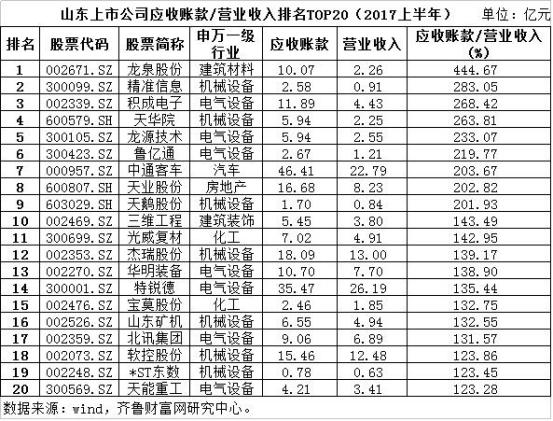 山东上市公司应收账款/营业收入排名TOP20（2017上半年） 单位：亿元

| 排名 | 股票代码 | 股票简称 | 申万一级行业 | 应收账款 | 营业收入 | 应收账款/营业收入(%) |
|---|---|---|---|---|---|---|
| 1 | 002671.SZ | 龙泉股份 | 建筑材料 | 10.07 | 2.26 | 444.67 |
| 2 | 300099.SZ | 精准信息 | 机械设备 | 2.58 | 0.91 | 283.05 |
| 3 | 002339.SZ | 积成电子 | 电气设备 | 11.89 | 4.43 | 268.42 |
| 4 | 600579.SH | 天华院 | 机械设备 | 5.94 | 2.25 | 263.81 |
| 5 | 300105.SZ | 龙源技术 | 电气设备 | 5.94 | 2.55 | 233.07 |
| 6 | 300423.SZ | 鲁亿通 | 电气设备 | 2.67 | 1.21 | 219.77 |
| 7 | 000957.SZ | 中通客车 | 汽车 | 46.41 | 22.79 | 203.67 |
| 8 | 600807.SH | 天业股份 | 房地产 | 16.68 | 8.23 | 202.82 |
| 9 | 603029.SH | 天鹅股份 | 机械设备 | 1.70 | 0.84 | 201.93 |
| 10 | 002469.SZ | 三维工程 | 建筑装饰 | 5.45 | 3.80 | 143.49 |
| 11 | 300699.SZ | 光威复材 | 化工 | 7.02 | 4.91 | 142.95 |
| 12 | 002353.SZ | 杰瑞股份 | 机械设备 | 18.09 | 13.00 | 139.17 |
| 13 | 002270.SZ | 华明装备 | 电气设备 | 10.70 | 7.70 | 138.90 |
| 14 | 300001.SZ | 特锐德 | 电气设备 | 35.47 | 26.19 | 135.44 |
| 15 | 002476.SZ | 宝莫股份 | 化工 | 2.46 | 1.85 | 132.75 |
| 16 | 002526.SZ | 山东矿机 | 机械设备 | 6.55 | 4.94 | 132.55 |
| 17 | 002359.SZ | 北讯集团 | 电气设备 | 9.06 | 6.89 | 131.57 |
| 18 | 002073.SZ | 软控股份 | 机械设备 | 15.46 | 12.48 | 123.86 |
| 19 | 002248.SZ | *ST东数 | 机械设备 | 0.78 | 0.63 | 123.45 |
| 20 | 300569.SZ | 天能重工 | 电气设备 | 4.21 | 3.41 | 123.28 |

数据来源：wind，齐鲁财富网研究中心。